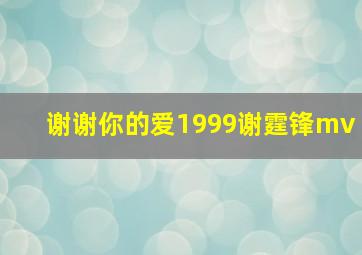 谢谢你的爱1999谢霆锋mv